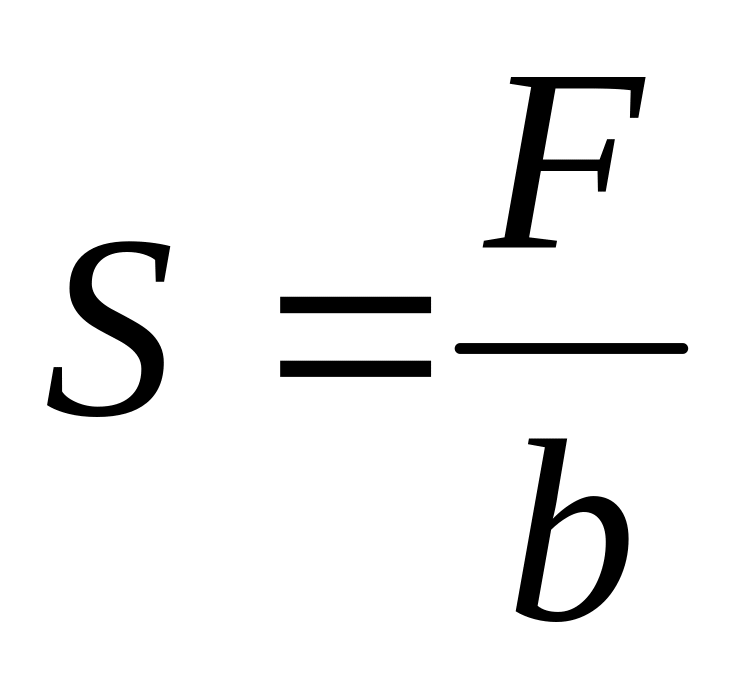 $S = \frac{F}{b}$